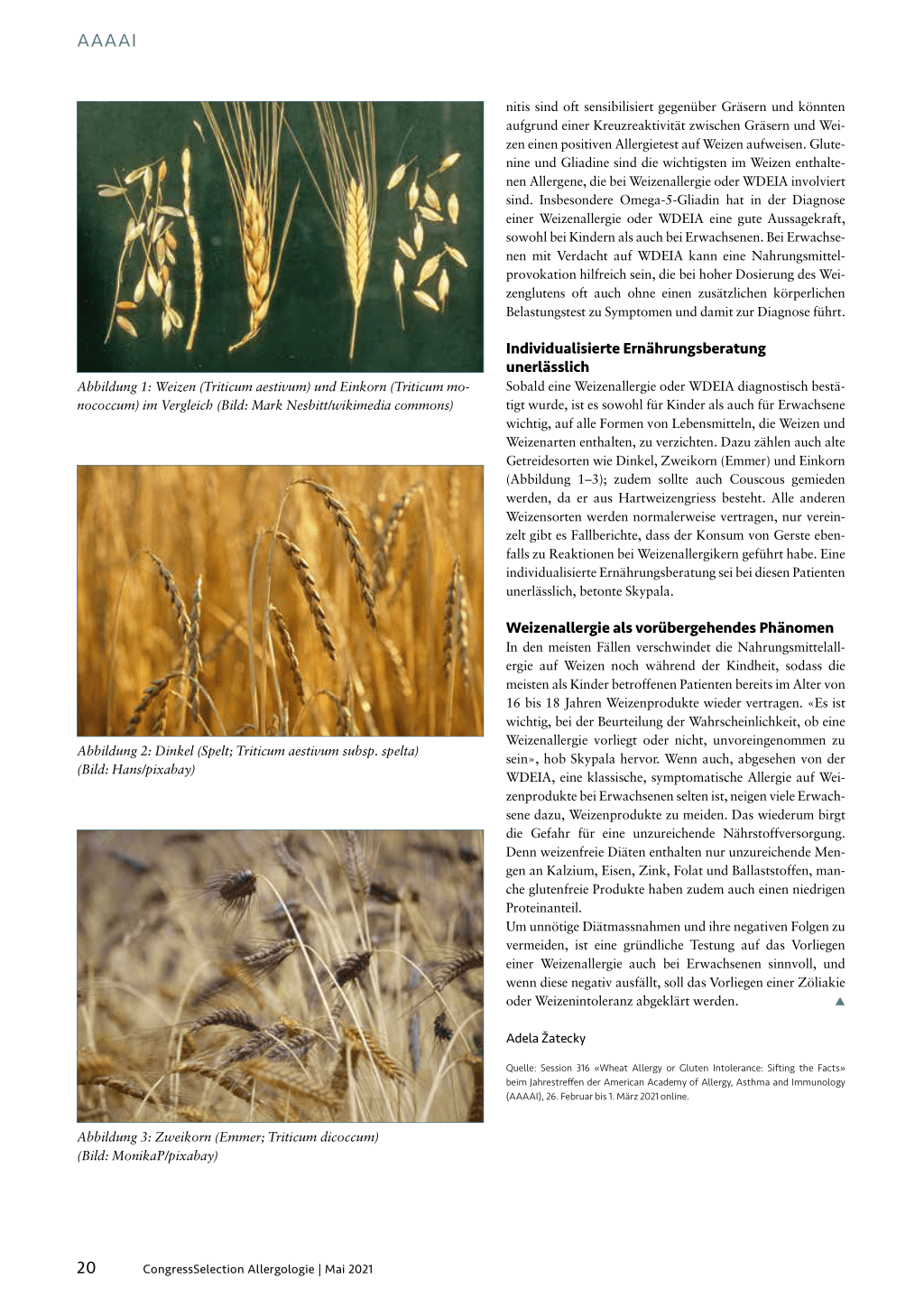 AAAAI

Abbildung 1: Weizen (Triticum aestivum) und Einkorn (Triticum monococcum) im Vergleich (Bild: Mark Nesbitt/wikimedia commons)

Abbildung 2: Dinkel (Spelt; Triticum aestivum subsp. spelta) (Bild: Hans/pixabay)

Abbildung 3: Zweikorn (Emmer; Triticum dicoccum) (Bild: MonikaP/pixabay)

nitis sind oft sensibilisiert gegenüber Gräsern und könnten aufgrund einer Kreuzreaktivität zwischen Gräsern und Weizen einen positiven Allergietest auf Weizen aufweisen. Glutenine und Gliadine sind die wichtigsten im Weizen enthaltenen Allergene, die bei Weizenallergie oder WDEIA involviert sind. Insbesondere Omega-5-Gliadin hat in der Diagnose einer Weizenallergie oder WDEIA eine gute Aussagekraft, sowohl bei Kindern als auch bei Erwachsenen. Bei Erwachsenen mit Verdacht auf WDEIA kann eine Nahrungsmittelprovokation hilfreich sein, die bei hoher Dosierung des Weizenglutens oft auch ohne einen zusätzlichen körperlichen Belastungstest zu Symptomen und damit zur Diagnose führt.

Individualisierte Ernährungsberatung unerlässlich
Sobald eine Weizenallergie oder WDEIA diagnostisch bestätigt wurde, ist es sowohl für Kinder als auch für Erwachsene wichtig, auf alle Formen von Lebensmitteln, die Weizen und Weizenarten enthalten, zu verzichten. Dazu zählen auch alte Getreidesorten wie Dinkel, Zweikorn (Emmer) und Einkorn (Abbildung 1–3); zudem sollte auch Couscous gemieden werden, da er aus Hartweizengriess besteht. Alle anderen Weizensorten werden normalerweise vertragen, nur vereinzelt gibt es Fallberichte, dass der Konsum von Gerste ebenfalls zu Reaktionen bei Weizenallergikern geführt habe. Eine individualisierte Ernährungsberatung sei bei diesen Patienten unerlässlich, betonte Skypala.

Weizenallergie als vorübergehendes Phänomen
In den meisten Fällen verschwindet die Nahrungsmittelallergie auf Weizen noch während der Kindheit, sodass die meisten als Kinder betroffenen Patienten bereits im Alter von 16 bis 18 Jahren Weizenprodukte wieder vertragen. «Es ist wichtig, bei der Beurteilung der Wahrscheinlichkeit, ob eine Weizenallergie vorliegt oder nicht, unvoreingenommen zu sein», hob Skypala hervor. Wenn auch, abgesehen von der WDEIA, eine klassische, symptomatische Allergie auf Weizenprodukte bei Erwachsenen selten ist, neigen viele Erwachsene dazu, Weizenprodukte zu meiden. Das wiederum birgt die Gefahr für eine unzureichende Nährstoffversorgung. Denn weizenfreie Diäten enthalten nur unzureichende Mengen an Kalzium, Eisen, Zink, Folat und Ballaststoffen, manche glutenfreie Produkte haben zudem auch einen niedrigen Proteinanteil.
Um unnötige Diätmassnahmen und ihre negativen Folgen zu vermeiden, ist eine gründliche Testung auf das Vorliegen einer Weizenallergie auch bei Erwachsenen sinnvoll, und wenn diese negativ ausfällt, soll das Vorliegen einer Zöliakie oder Weizenintoleranz abgeklärt werden. ▲

Adela Žatecky

Quelle: Session 316 «Wheat Allergy or Gluten Intolerance: Sifting the Facts» beim Jahrestreffen der American Academy of Allergy, Asthma and Immunology (AAAAI), 26. Februar bis 1. März 2021 online.

20 CongressSelection Allergologie | Mai 2021